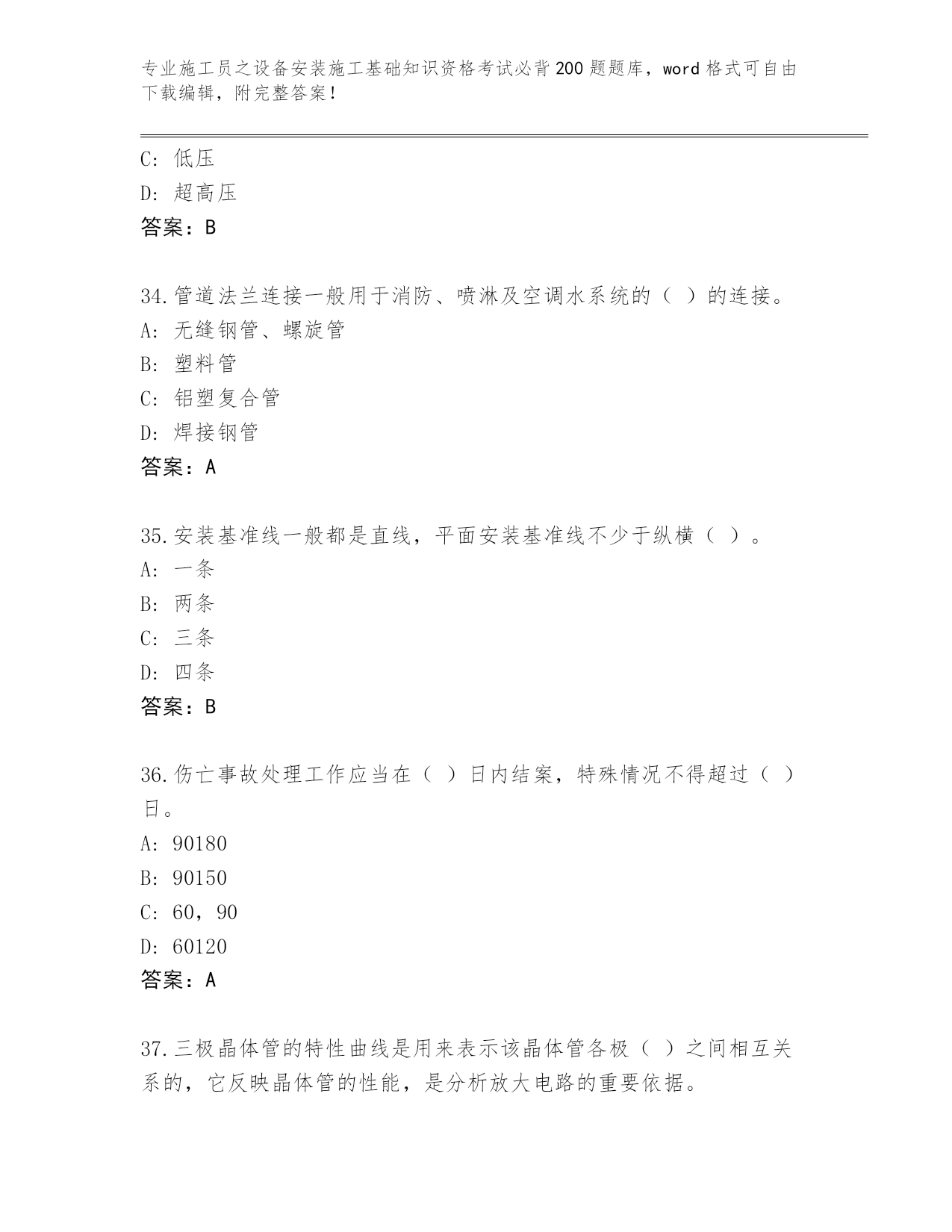 专业施工员之设备安装施工基础知识资格考试必背200题题库，word格式可自由下载编辑，附完整答案！

C: 低压
D: 超高压
答案：B

34.管道法兰连接一般用于消防、喷淋及空调水系统的（ ）的连接。
A: 无缝钢管、螺旋管
B: 塑料管
C: 铝塑复合管
D: 焊接钢管
答案：A

35.安装基准线一般都是直线，平面安装基准线不少于纵横（ ）。
A: 一条
B: 两条
C: 三条
D: 四条
答案：B

36.伤亡事故处理工作应当在（ ）日内结案，特殊情况不得超过（ ）日。
A: 90180
B: 90150
C: 60，90
D: 60120
答案：A

37.三极晶体管的特性曲线是用来表示该晶体管各极（ ）之间相互关系的，它反映晶体管的性能，是分析放大电路的重要依据。